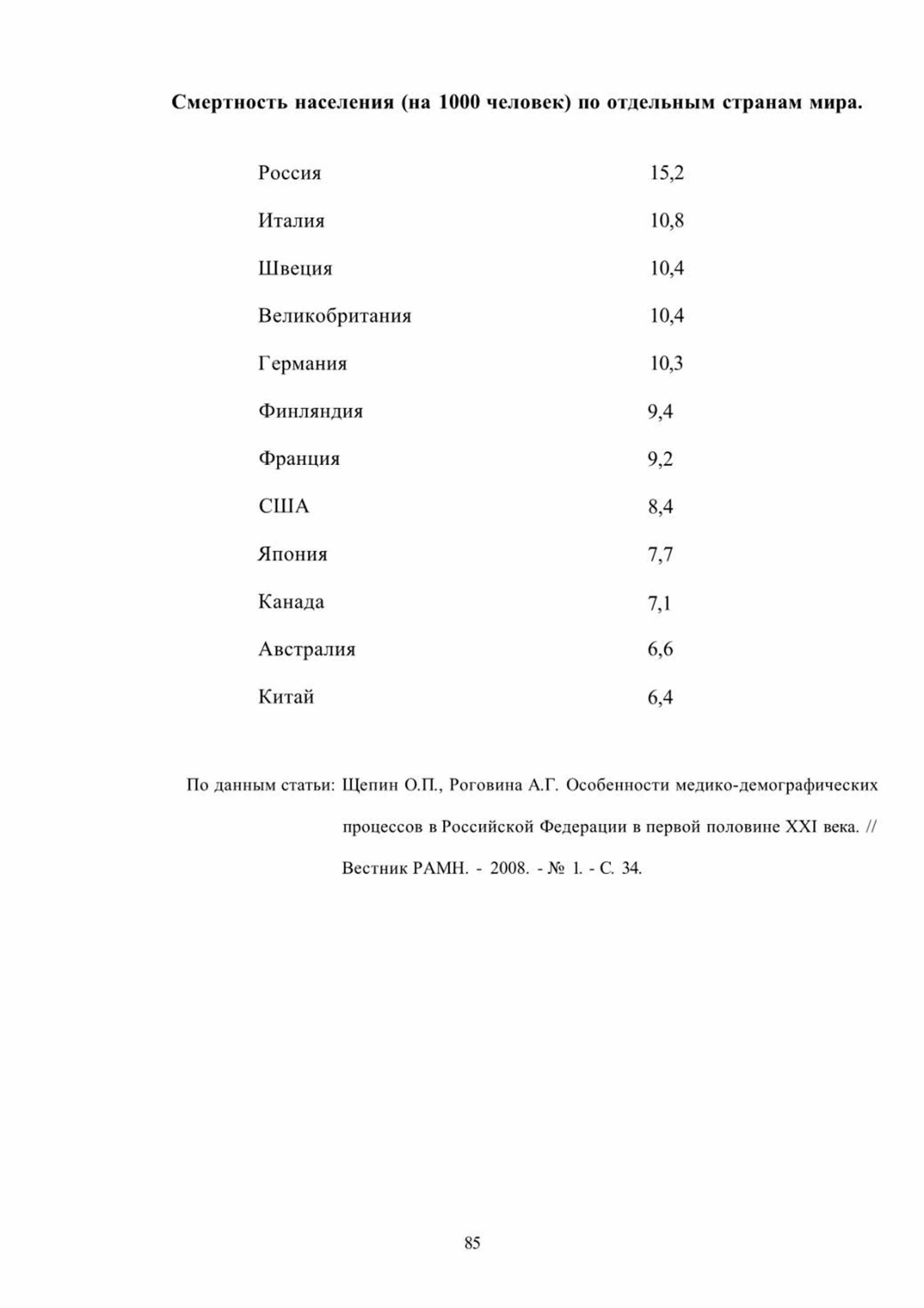 Смертность населения (на 1000 человек) по отдельным странам мира.

| | |
|---|---|
| Россия | 15,2 |
| Италия | 10,8 |
| Швеция | 10,4 |
| Великобритания | 10,4 |
| Германия | 10,3 |
| Финляндия | 9,4 |
| Франция | 9,2 |
| США | 8,4 |
| Япония | 7,7 |
| Канада | 7,1 |
| Австралия | 6,6 |
| Китай | 6,4 |

По данным статьи: Щепин О.П., Роговина А.Г. Особенности медико-демографических процессов в Российской Федерации в первой половине XXI века. // Вестник РАМН. - 2008. - № 1. - С. 34.

85